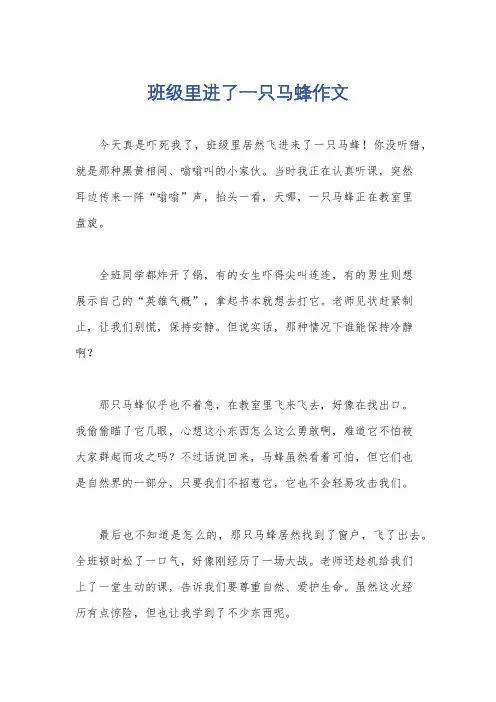 班级里进了一只马蜂作文

今天真是吓死我了，班级里居然飞进来了一只马蜂！你没听错，就是那种黑黄相间、嗡嗡叫的小家伙。当时我正在认真听课，突然耳边传来一阵“嗡嗡”声，抬头一看，天哪，一只马蜂正在教室里盘旋。

全班同学都炸开了锅，有的女生吓得尖叫连连，有的男生则想展示自己的“英雄气概”，拿起书本就想去打它。老师见状赶紧制止，让我们别慌，保持安静。但说实话，那种情况下谁能保持冷静啊？

那只马蜂似乎也不着急，在教室里飞来飞去，好像在找出口。我偷偷瞄了它几眼，心想这小东西怎么这么勇敢啊，难道它不怕被大家群起而攻之吗？不过话说回来，马蜂虽然看着可怕，但它们也是自然界的一部分，只要我们不招惹它，它也不会轻易攻击我们。

最后也不知道是怎么的，那只马蜂居然找到了窗户，飞了出去。全班顿时松了一口气，好像刚经历了一场大战。老师还趁机给我们上了一堂生动的课，告诉我们要尊重自然、爱护生命。虽然这次经历有点惊险，但也让我学到了不少东西呢。